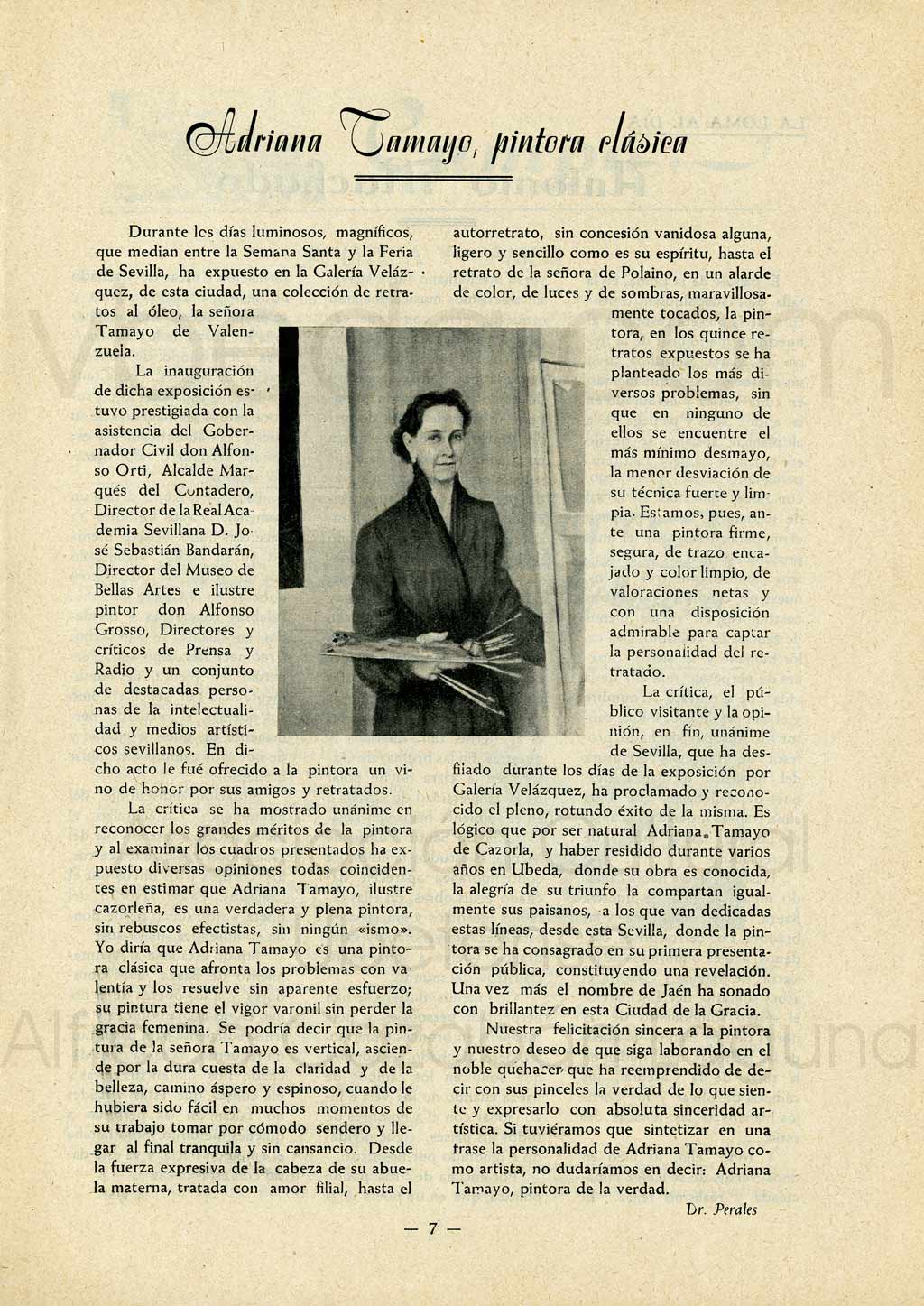 Adriana Tamayo, pintora clásica

Durante los días luminosos, magníficos, que median entre la Semana Santa y la Feria de Sevilla, ha expuesto en la Galería Velázquez, de esta ciudad, una colección de retratos al óleo, la señora Tamayo de Valenzuela.

La inauguración de dicha exposición estuvo prestigiada con la asistencia del Gobernador Civil don Alfonso Orti, Alcalde Marqués del Contadero, Director de la Real Academia Sevillana D. José Sebastián Bandarán, Director del Museo de Bellas Artes e ilustre pintor don Alfonso Grosso, Directores y críticos de Prensa y Radio y un conjunto de destacadas personas de la intelectualidad y medios artísticos sevillanos. En dicho acto le fué ofrecido a la pintora un vino de honor por sus amigos y retratados.

La crítica se ha mostrado unánime en reconocer los grandes méritos de la pintora y al examinar los cuadros presentados ha expuesto diversas opiniones todas coincidentes en estimar que Adriana Tamayo, ilustre cazorleña, es una verdadera y plena pintora, sin rebuscos efectistas, sin ningún «ismo». Yo diría que Adriana Tamayo es una pintora clásica que afronta los problemas con valentía y los resuelve sin aparente esfuerzo; su pintura tiene el vigor varonil sin perder la gracia femenina. Se podría decir que la pintura de la señora Tamayo es vertical, asciende por la dura cuesta de la claridad y de la belleza, camino áspero y espinoso, cuando le hubiera sido fácil en muchos momentos de su trabajo tomar por cómodo sendero y llegar al final tranquila y sin cansancio. Desde la fuerza expresiva de la cabeza de su abuela materna, tratada con amor filial, hasta el autorretrato, sin concesión vanidosa alguna, ligero y sencillo como es su espíritu, hasta el retrato de la señora de Polaino, en un alarde de color, de luces y de sombras, maravillosamente tocados, la pintora, en los quince retratos expuestos se ha planteado los más diversos problemas, sin que en ninguno de ellos se encuentre el más mínimo desmayo, la menor desviación de su técnica fuerte y limpia. Estamos, pues, ante una pintora firme, segura, de trazo encajado y color limpio, de valoraciones netas y con una disposición admirable para captar la personalidad del retratado.

La crítica, el público visitante y la opinión, en fin, unánime de Sevilla, que ha desfilado durante los días de la exposición por Galería Velázquez, ha proclamado y reconocido el pleno, rotundo éxito de la misma. Es lógico que por ser natural Adriana Tamayo de Cazorla, y haber residido durante varios años en Ubeda, donde su obra es conocida, la alegría de su triunfo la compartan igualmente sus paisanos, a los que van dedicadas estas líneas, desde esta Sevilla, donde la pintora se ha consagrado en su primera presentación pública, constituyendo una revelación. Una vez más el nombre de Jaén ha sonado con brillantez en esta Ciudad de la Gracia.

Nuestra felicitación sincera a la pintora y nuestro deseo de que siga laborando en el noble quehacer que ha reemprendido de decir con sus pinceles la verdad de lo que siente y expresarlo con absoluta sinceridad artística. Si tuviéramos que sintetizar en una frase la personalidad de Adriana Tamayo como artista, no dudaríamos en decir: Adriana Tamayo, pintora de la verdad.

Dr. Perales

— 7 —